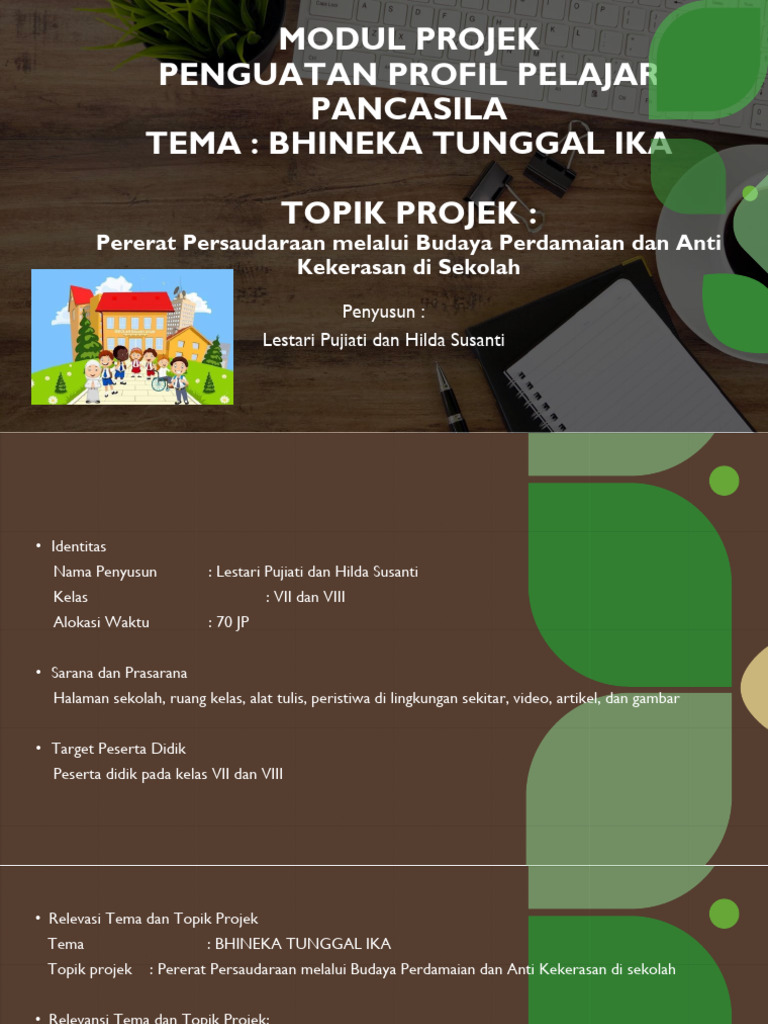 MODUL PROJEK
PENGUATAN PROFIL PELAJAR PANCASILA
TEMA : BHINEKA TUNGGAL IKA

TOPIK PROJEK :
Pererat Persaudaraan melalui Budaya Perdamaian dan Anti Kekerasan di Sekolah

Penyusun :
Lestari Pujiati dan Hilda Susanti

• Identitas
Nama Penyusun : Lestari Pujiati dan Hilda Susanti
Kelas : VII dan VIII
Alokasi Waktu : 70 JP

• Sarana dan Prasarana
Halaman sekolah, ruang kelas, alat tulis, peristiwa di lingkungan sekitar, video, artikel, dan gambar

• Target Peserta Didik
Peserta didik pada kelas VII dan VIII

• Relevasi Tema dan Topik Projek
Tema : BHINEKA TUNGGAL IKA
Topik projek : Pererat Persaudaraan melalui Budaya Perdamaian dan Anti Kekerasan di sekolah

• Relevansi Tema dan Topik Projek: